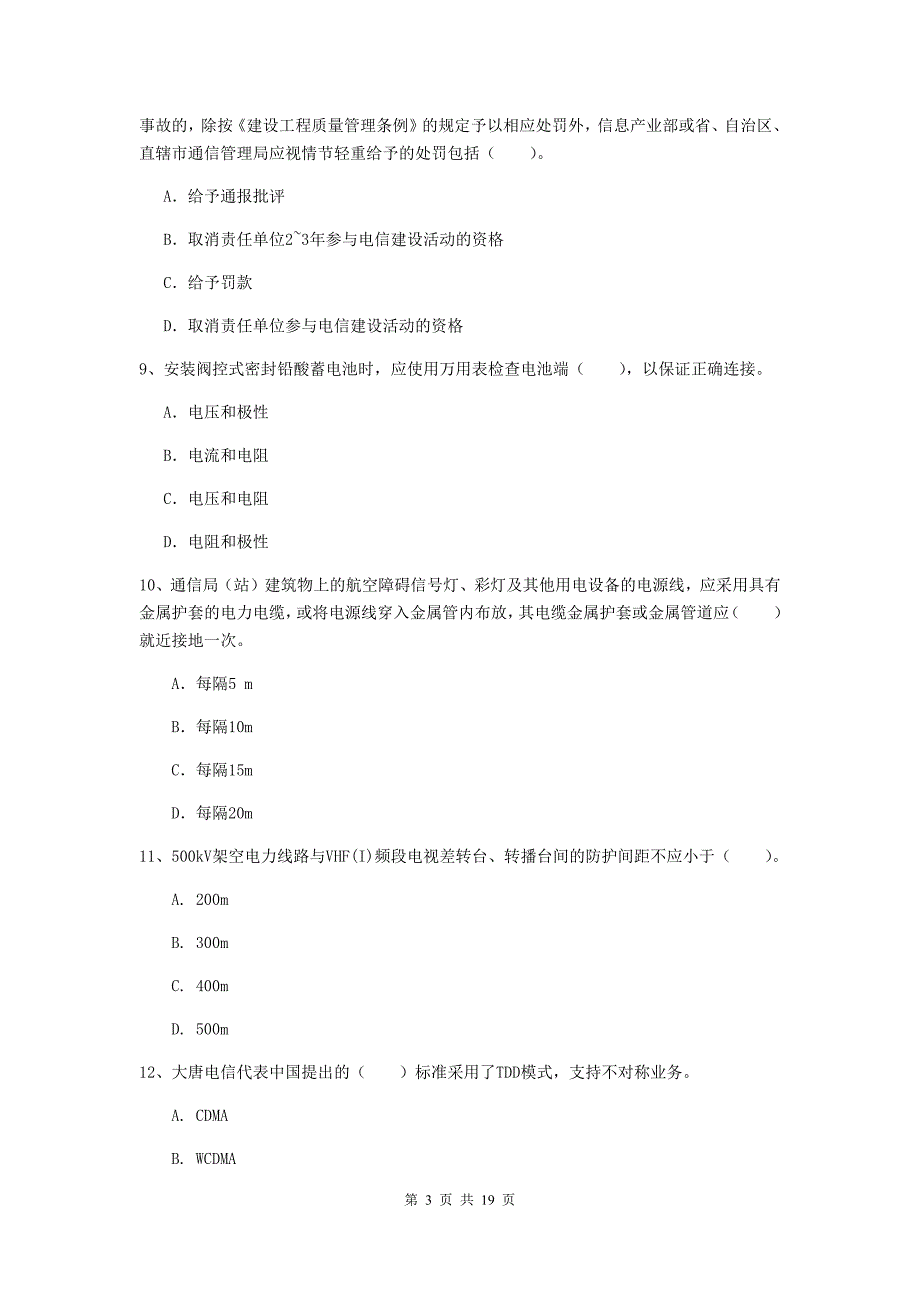 事故的，除按《建设工程质量管理条例》的规定予以相应处罚外，信息产业部或省、自治区、直辖市通信管理局应视情节轻重给予的处罚包括（　　）。

A. 给予通报批评

B. 取消责任单位2~3年参与电信建设活动的资格

C. 给予罚款

D. 取消责任单位参与电信建设活动的资格

9、安装阀控式密封铅酸蓄电池时，应使用万用表检查电池端（　　），以保证正确连接。

A. 电压和极性

B. 电流和电阻

C. 电压和电阻

D. 电阻和极性

10、通信局（站）建筑物上的航空障碍信号灯、彩灯及其他用电设备的电源线，应采用具有金属护套的电力电缆，或将电源线穿入金属管内布放，其电缆金属护套或金属管道应（　　）就近接地一次。

A. 每隔5 m

B. 每隔10m

C. 每隔15m

D. 每隔20m

11、500kV架空电力线路与VHF(I)频段电视差转台、转播台间的防护间距不应小于（　　）。

A. 200m

B. 300m

C. 400m

D. 500m

12、大唐电信代表中国提出的（　　）标准采用了TDD模式，支持不对称业务。

A. CDMA

B. WCDMA

第 3 页 共 19 页